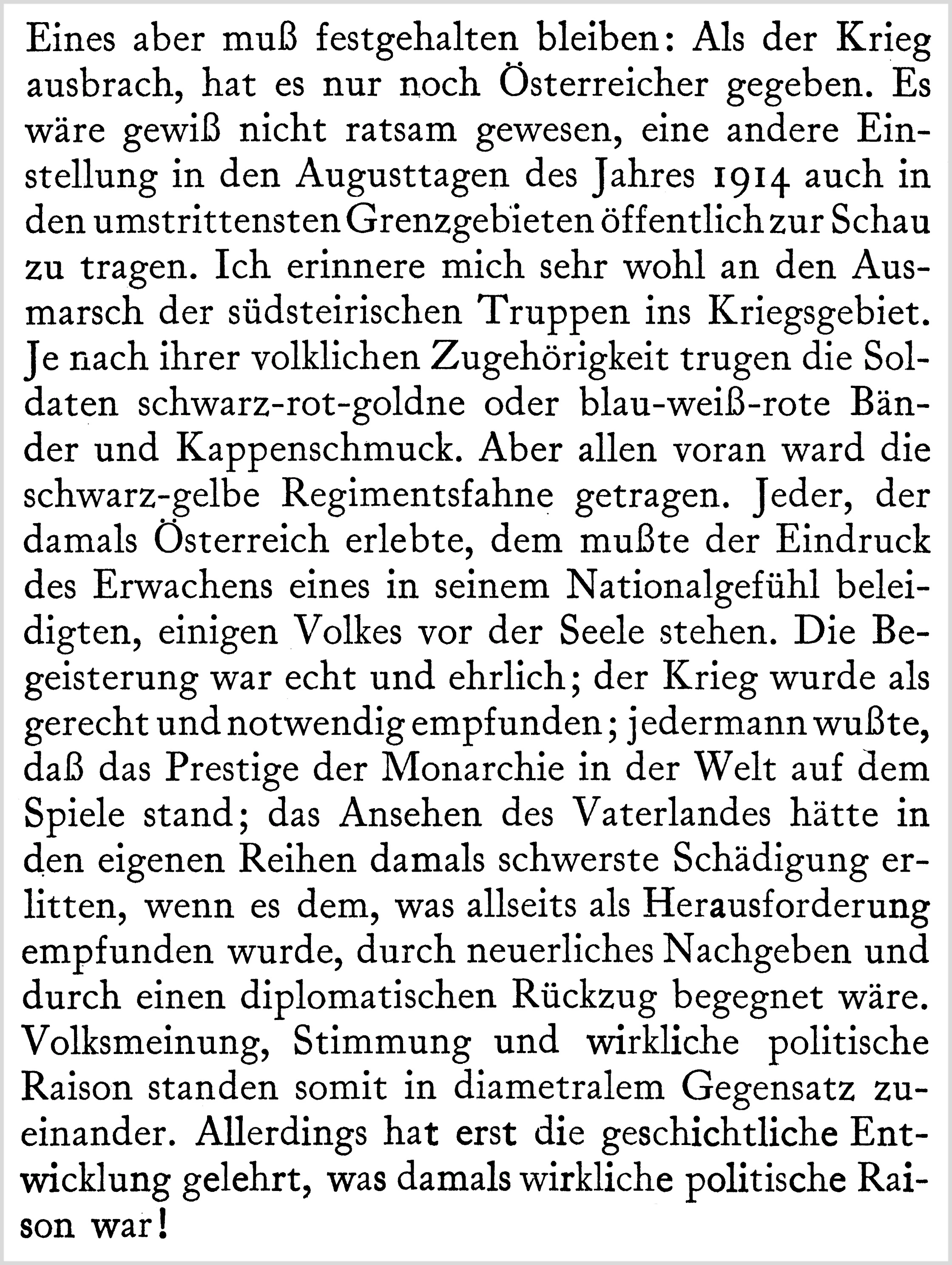 Eines aber muß festgehalten bleiben: Als der Krieg ausbrach, hat es nur noch Österreicher gegeben. Es wäre gewiß nicht ratsam gewesen, eine andere Einstellung in den Augusttagen des Jahres 1914 auch in den umstrittensten Grenzgebieten öffentlich zur Schau zu tragen. Ich erinnere mich sehr wohl an den Ausmarsch der südsteirischen Truppen ins Kriegsgebiet. Je nach ihrer volklichen Zugehörigkeit trugen die Soldaten schwarz-rot-goldne oder blau-weiß-rote Bänder und Kappenschmuck. Aber allen voran ward die schwarz-gelbe Regimentsfahne getragen. Jeder, der damals Österreich erlebte, dem mußte der Eindruck des Erwachens eines in seinem Nationalgefühl beleidigten, einigen Volkes vor der Seele stehen. Die Begeisterung war echt und ehrlich; der Krieg wurde als gerecht und notwendig empfunden; jedermann wußte, daß das Prestige der Monarchie in der Welt auf dem Spiele stand; das Ansehen des Vaterlandes hätte in den eigenen Reihen damals schwerste Schädigung erlitten, wenn es dem, was allseits als Herausforderung empfunden wurde, durch neuerliches Nachgeben und durch einen diplomatischen Rückzug begegnet wäre. Volksmeinung, Stimmung und wirkliche politische Raison standen somit in diametralem Gegensatz zueinander. Allerdings hat erst die geschichtliche Entwicklung gelehrt, was damals wirkliche politische Raison war!